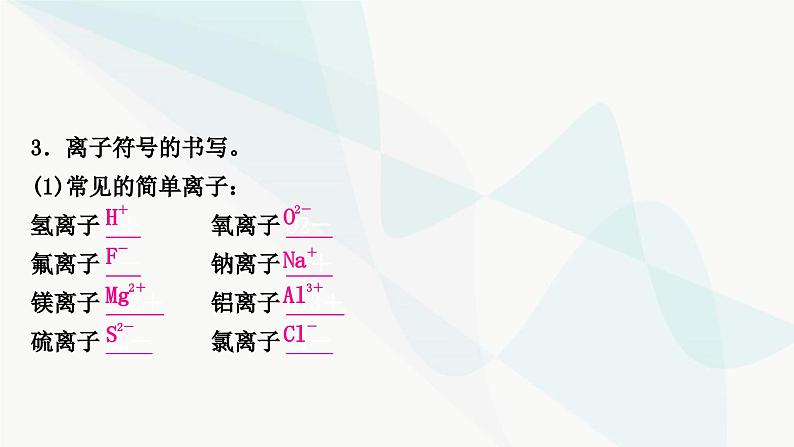 3．离子符号的书写。

(1)常见的简单离子：

氢离子 $H^+$　　氧离子 $O^{2-}$

氟离子 $F^-$　　钠离子 $Na^+$

镁离子 $Mg^{2+}$　　铝离子 $Al^{3+}$

硫离子 $S^{2-}$　　氯离子 $Cl^-$